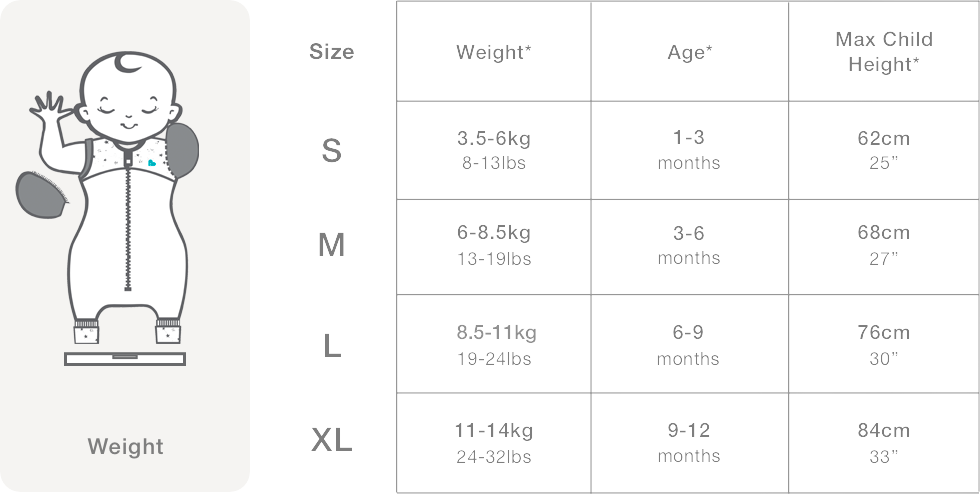 Weight

| Size | Weight* | Age* | Max Child Height* |
|---|---|---|---|
| S | 3.5-6kg 8-13lbs | 1-3 months | 62cm 25" |
| M | 6-8.5kg 13-19lbs | 3-6 months | 68cm 27" |
| L | 8.5-11kg 19-24lbs | 6-9 months | 76cm 30" |
| XL | 11-14kg 24-32lbs | 9-12 months | 84cm 33" |